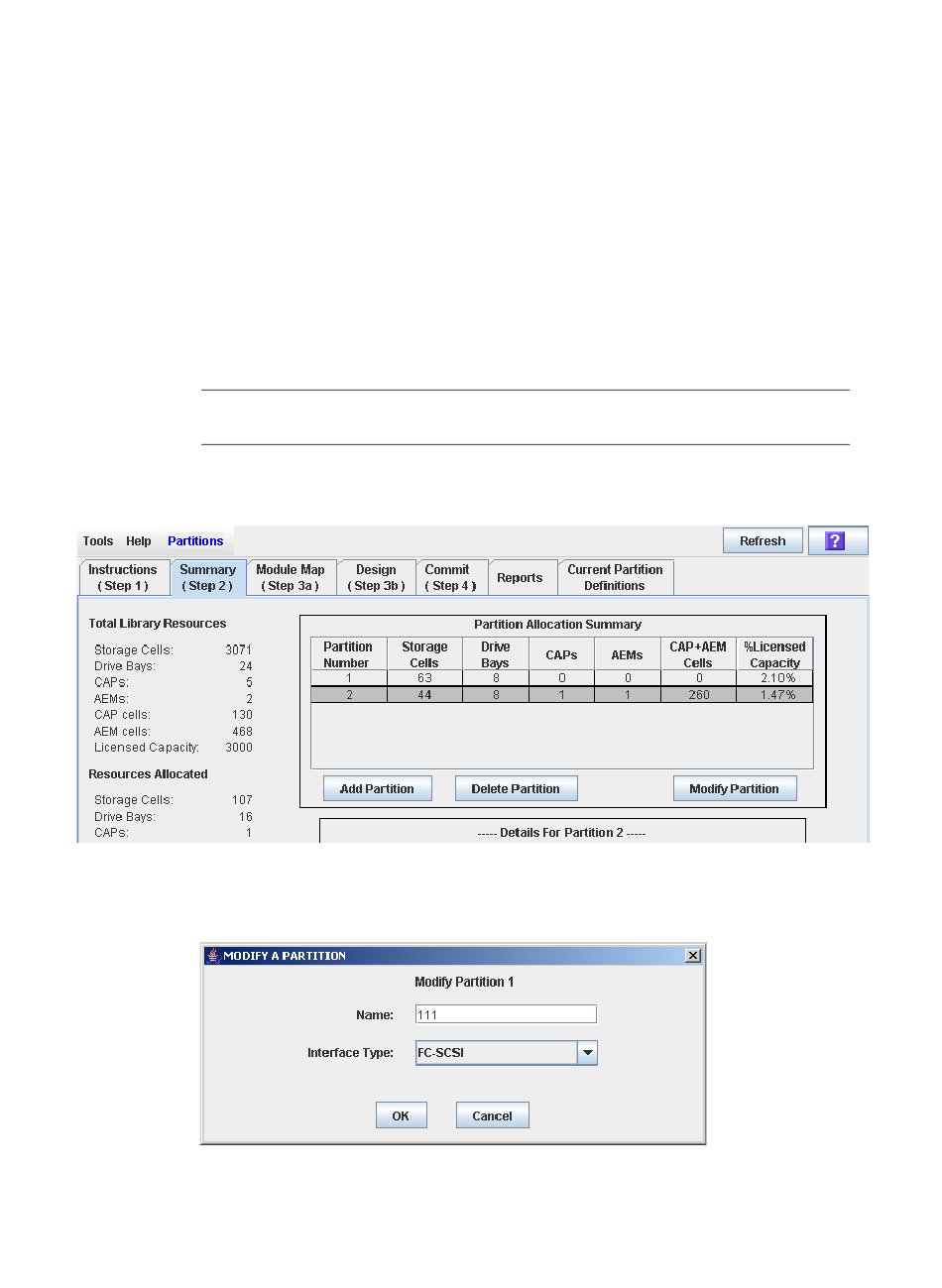 Tools Help Partitions

Refresh

?

Instructions ( Step 1 )

Summary ( Step 2 )

Module Map ( Step 3a )

Design ( Step 3b )

Commit ( Step 4 )

Reports

Current Partition Definitions

Total Library Resources

Storage Cells: 3071
Drive Bays: 24
CAPs: 5
AEMs: 2
CAP cells: 130
AEM cells: 468
Licensed Capacity: 3000

Resources Allocated

Storage Cells: 107
Drive Bays: 16
CAPs: 1

Partition Allocation Summary

| Partition Number | Storage Cells | Drive Bays | CAPs | AEMs | CAP+AEM Cells | %Licensed Capacity |
|---|---|---|---|---|---|---|
| 1 | 63 | 8 | 0 | 0 | 0 | 2.10% |
| 2 | 44 | 8 | 1 | 1 | 260 | 1.47% |

Add Partition

Delete Partition

Modify Partition

----- Details For Partition 2 -----

MODIFY A PARTITION

Modify Partition 1

Name: 111

Interface Type: FC-SCSI

OK

Cancel